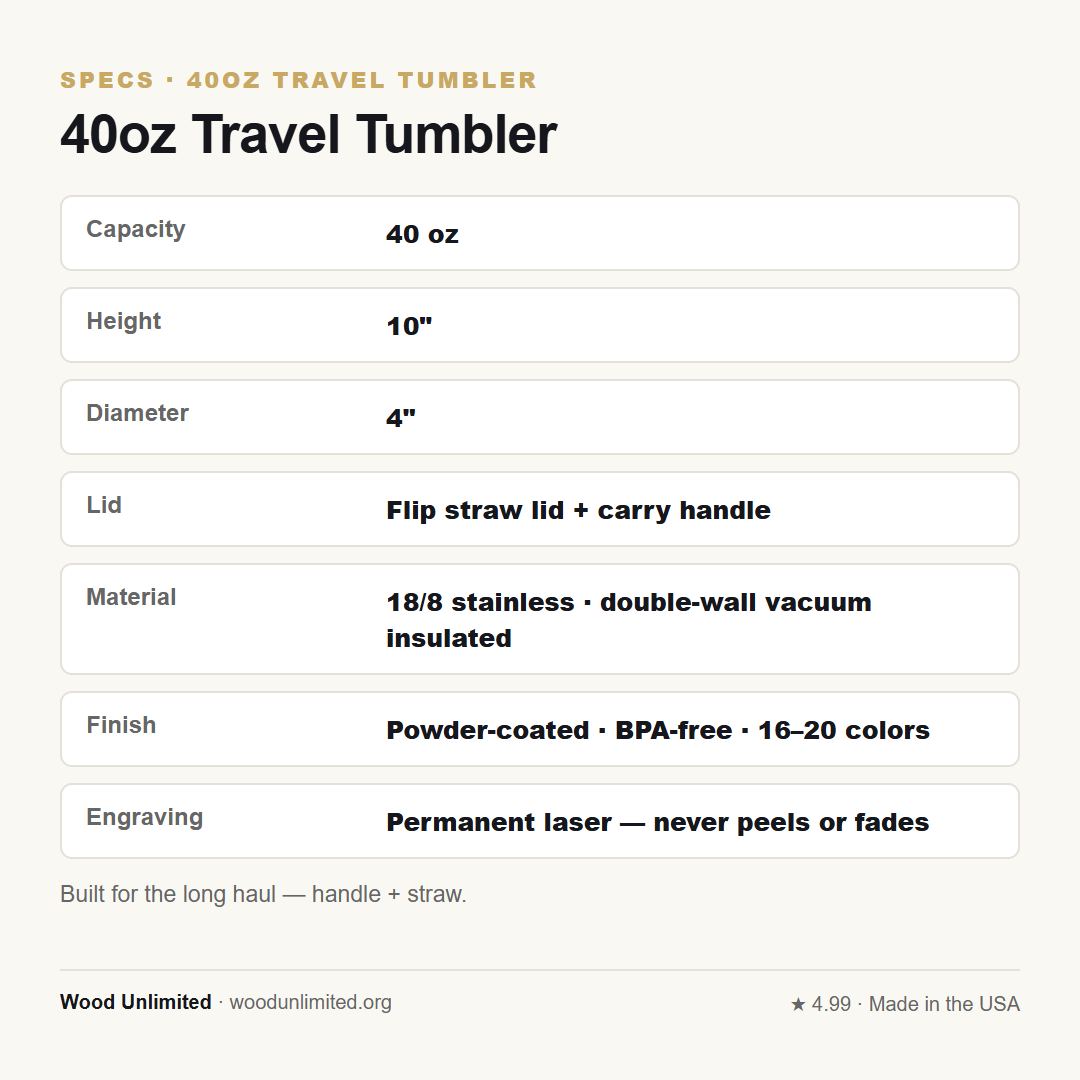 SPECS · 40OZ TRAVEL TUMBLER

40oz Travel Tumbler

| Capacity | 40 oz |
|---|---|
| Height | 10" |
| Diameter | 4" |
| Lid | Flip straw lid + carry handle |
| Material | 18/8 stainless · double-wall vacuum insulated |
| Finish | Powder-coated · BPA-free · 16–20 colors |
| Engraving | Permanent laser — never peels or fades |

Built for the long haul — handle + straw.

Wood Unlimited · woodunlimited.org

★ 4.99 · Made in the USA